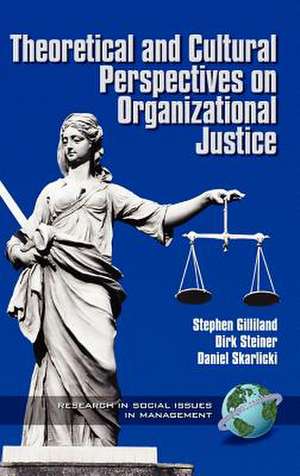 Theoretical and Cultural Perspectives on Organizational Justice

Stephen Gilliland
Dirk Steiner
Daniel Skarlicki

RESEARCH IN SOCIAL ISSUES IN MANAGEMENT